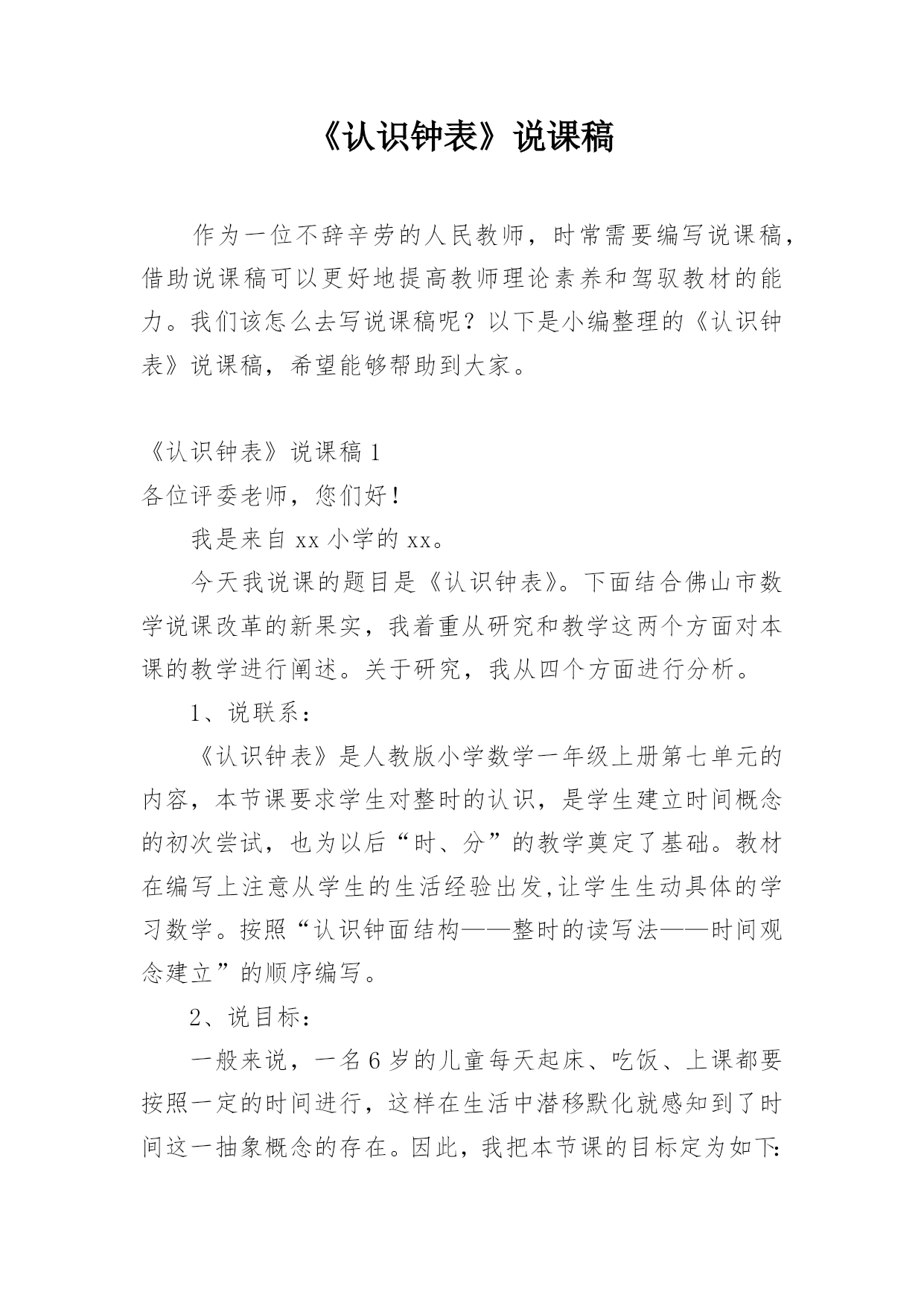 《认识钟表》说课稿

作为一位不辞辛劳的人民教师，时常需要编写说课稿，借助说课稿可以更好地提高教师理论素养和驾驭教材的能力。我们该怎么去写说课稿呢？以下是小编整理的《认识钟表》说课稿，希望能够帮助到大家。

《认识钟表》说课稿 1

各位评委老师，您们好！

我是来自 xx 小学的 xx。

今天我说课的题目是《认识钟表》。下面结合佛山市数学说课改革的新果实，我着重从研究和教学这两个方面对本课的教学进行阐述。关于研究，我从四个方面进行分析。

1、说联系：

《认识钟表》是人教版小学数学一年级上册第七单元的内容，本节课要求学生对整时的认识，是学生建立时间概念的初次尝试，也为以后“时、分”的教学奠定了基础。教材在编写上注意从学生的生活经验出发,让学生生动具体的学习数学。按照“认识钟面结构——整时的读写法——时间观念建立”的顺序编写。

2、说目标：

一般来说，一名 6 岁的儿童每天起床、吃饭、上课都要按照一定的时间进行，这样在生活中潜移默化就感知到了时间这一抽象概念的存在。因此，我把本节课的目标定为如下: